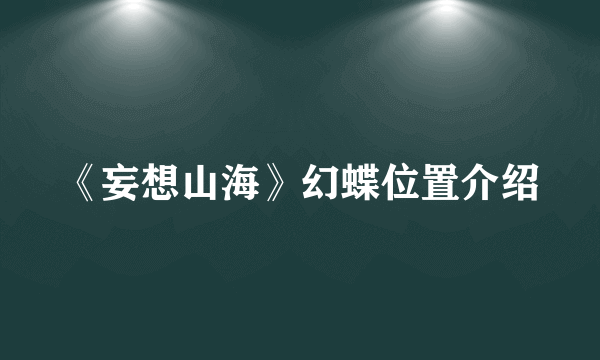 《妄想山海》幻蝶位置介绍